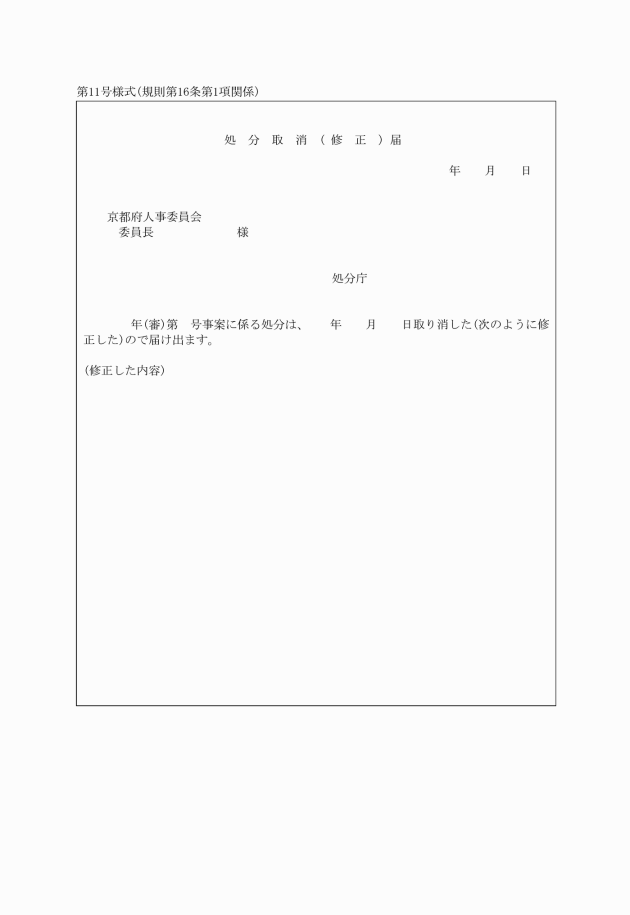 第11号様式(規則第16条第1項関係)

処 分 取 消 ( 修 正 ) 届

年　月　日

京都府人事委員会
委員長　　　　様

処分庁

年(審)第　号事案に係る処分は、　年　月　日取り消した(次のように修正した)ので届け出ます。

(修正した内容)